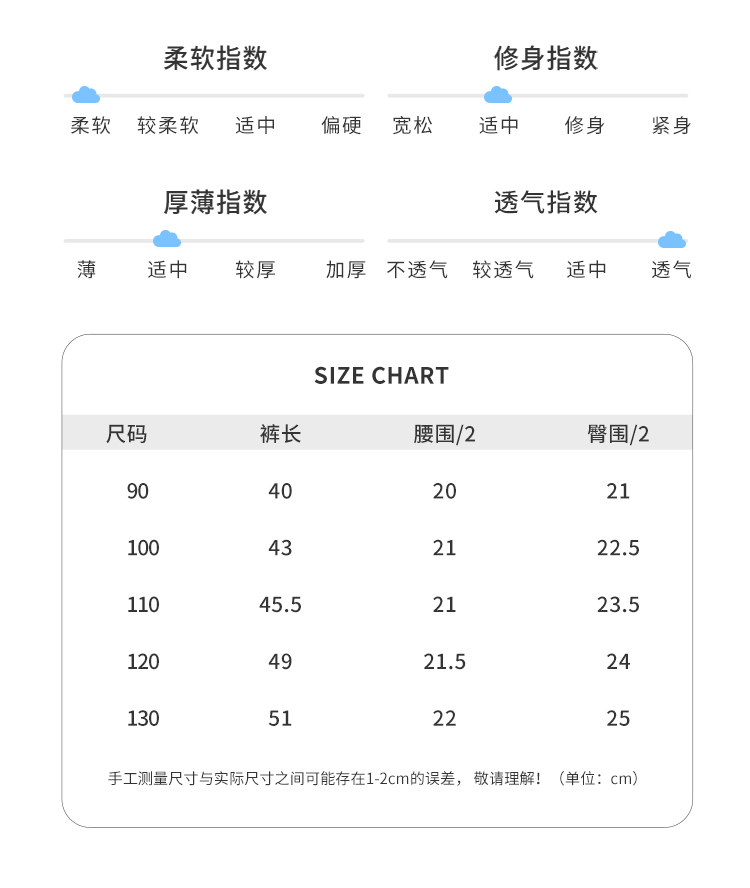 柔软指数

柔软 较柔软 适中 偏硬

修身指数

宽松 适中 修身 紧身

厚薄指数

薄 适中 较厚 加厚

透气指数

不透气 较透气 适中 透气

SIZE CHART

| 尺码 | 裤长 | 腰围/2 | 臀围/2 |
|---|---|---|---|
| 90 | 40 | 20 | 21 |
| 100 | 43 | 21 | 22.5 |
| 110 | 45.5 | 21 | 23.5 |
| 120 | 49 | 21.5 | 24 |
| 130 | 51 | 22 | 25 |

手工测量尺寸与实际尺寸之间可能存在1-2cm的误差，敬请理解！（单位：cm）